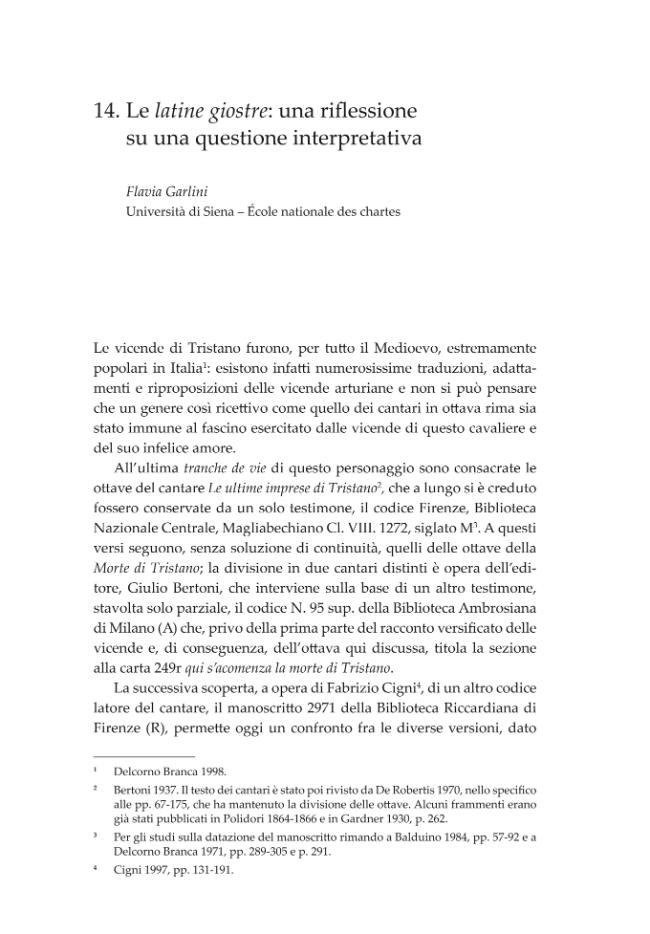 14. Le latine giostre: una riflessione su una questione interpretativa

Flavia Garlini
Università di Siena – École nationale des chartes

Le vicende di Tristano furono, per tutto il Medioevo, estremamente popolari in Italia$^{1}$: esistono infatti numerosissime traduzioni, adattamenti e riproposizioni delle vicende arturiane e non si può pensare che un genere così ricettivo come quello dei cantari in ottava rima sia stato immune al fascino esercitato dalle vicende di questo cavaliere e del suo infelice amore.

All'ultima tranche de vie di questo personaggio sono consacrate le ottave del cantare Le ultime imprese di Tristano$^{2}$, che a lungo si è creduto fossero conservate da un solo testimone, il codice Firenze, Biblioteca Nazionale Centrale, Magliabechiano Cl. VIII. 1272, siglato M$^{3}$. A questi versi seguono, senza soluzione di continuità, quelli delle ottave della Morte di Tristano; la divisione in due cantari distinti è opera dell'editore, Giulio Bertoni, che interviene sulla base di un altro testimone, stavolta solo parziale, il codice N. 95 sup. della Biblioteca Ambrosiana di Milano (A) che, privo della prima parte del racconto versificato delle vicende e, di conseguenza, dell'ottava qui discussa, titola la sezione alla carta 249r qui s'acomenza la morte di Tristano.

La successiva scoperta, a opera di Fabrizio Cigni$^{4}$, di un altro codice latore del cantare, il manoscritto 2971 della Biblioteca Riccardiana di Firenze (R), permette oggi un confronto fra le diverse versioni, dato

$^{1}$ Delcorno Branca 1998.

$^{2}$ Bertoni 1937. Il testo dei cantari è stato poi rivisto da De Robertis 1970, nello specifico alle pp. 67-175, che ha mantenuto la divisione delle ottave. Alcuni frammenti erano già stati pubblicati in Polidori 1864-1866 e in Gardner 1930, p. 262.

$^{3}$ Per gli studi sulla datazione del manoscritto rimando a Balduino 1984, pp. 57-92 e a Delcorno Branca 1971, pp. 289-305 e p. 291.

$^{4}$ Cigni 1997, pp. 131-191.